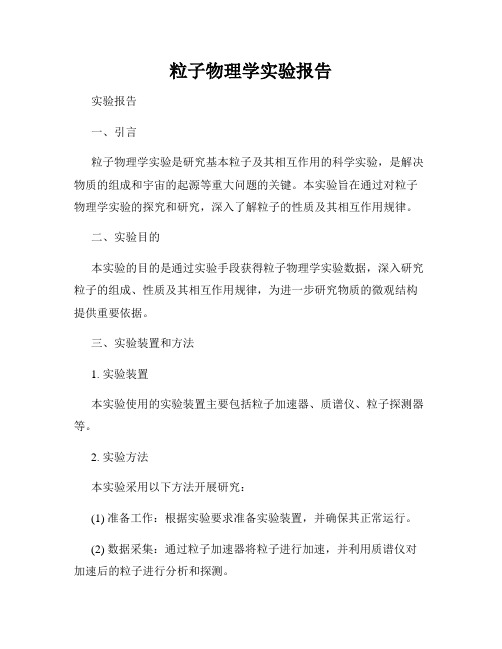 粒子物理学实验报告

实验报告

一、引言

粒子物理学实验是研究基本粒子及其相互作用的科学实验，是解决物质的组成和宇宙的起源等重大问题的关键。本实验旨在通过对粒子物理学实验的探究和研究，深入了解粒子的性质及其相互作用规律。

二、实验目的

本实验的目的是通过实验手段获得粒子物理学实验数据，深入研究粒子的组成、性质及其相互作用规律，为进一步研究物质的微观结构提供重要依据。

三、实验装置和方法

1. 实验装置

本实验使用的实验装置主要包括粒子加速器、质谱仪、粒子探测器等。

2. 实验方法

本实验采用以下方法开展研究：

(1) 准备工作：根据实验要求准备实验装置，并确保其正常运行。

(2) 数据采集：通过粒子加速器将粒子进行加速，并利用质谱仪对加速后的粒子进行分析和探测。